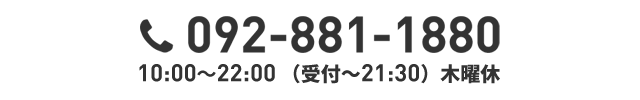 092-881-1880

10:00～22:00 （受付～21:30）木曜休